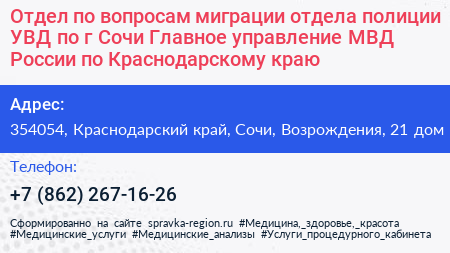 Отдел по вопросам миграции отдела полиции УВД по г Сочи Главное управление МВД России по Краснодарскому краю

Адрес:

354054, Краснодарский край, Сочи, Возрождения, 21 дом

Телефон:

+7 (862) 267-16-26

Сформированно на сайте spravka-region.ru #Медицина,_здоровье,_красота #Медицинские_услуги #Медицинские_анализы #Услуги_процедурного_кабинета